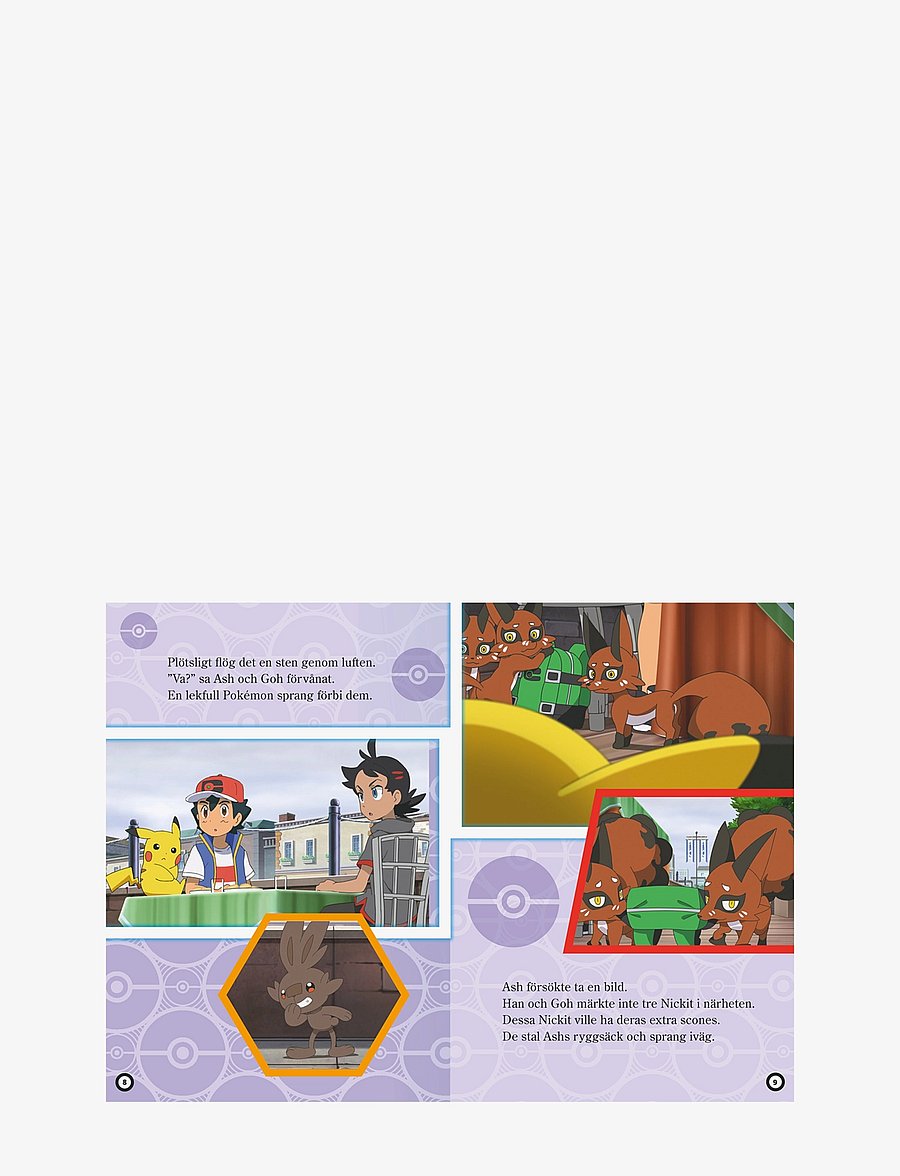 Plötsligt flög det en sten genom luften.
"Va?" sa Ash och Goh förvånat.
En lekfull Pokémon sprang förbi dem.

8

Ash försökte ta en bild.
Han och Goh märkte inte tre Nickit i närheten.
Dessa Nickit ville ha deras extra scones.
De stal Ashs ryggsäck och sprang iväg.

9